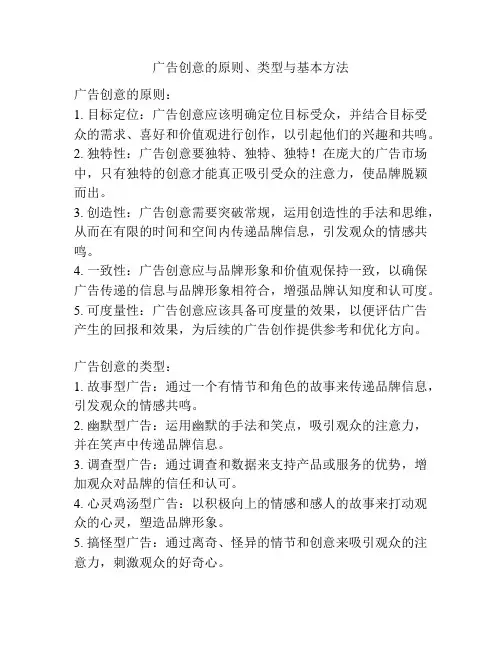 广告创意的原则、类型与基本方法

广告创意的原则：

1. 目标定位：广告创意应该明确定位目标受众，并结合目标受众的需求、喜好和价值观进行创作，以引起他们的兴趣和共鸣。

2. 独特性：广告创意要独特、独特、独特！在庞大的广告市场中，只有独特的创意才能真正吸引受众的注意力，使品牌脱颖而出。

3. 创造性：广告创意需要突破常规，运用创造性的手法和思维，从而在有限的时间和空间内传递品牌信息，引发观众的情感共鸣。

4. 一致性：广告创意应与品牌形象和价值观保持一致，以确保广告传递的信息与品牌形象相符合，增强品牌认知度和认可度。

5. 可度量性：广告创意应该具备可度量的效果，以便评估广告产生的回报和效果，为后续的广告创作提供参考和优化方向。

广告创意的类型：

1. 故事型广告：通过一个有情节和角色的故事来传递品牌信息，引发观众的情感共鸣。

2. 幽默型广告：运用幽默的手法和笑点，吸引观众的注意力，并在笑声中传递品牌信息。

3. 调查型广告：通过调查和数据来支持产品或服务的优势，增加观众对品牌的信任和认可。

4. 心灵鸡汤型广告：以积极向上的情感和感人的故事来打动观众的心灵，塑造品牌形象。

5. 搞怪型广告：通过离奇、怪异的情节和创意来吸引观众的注意力，刺激观众的好奇心。